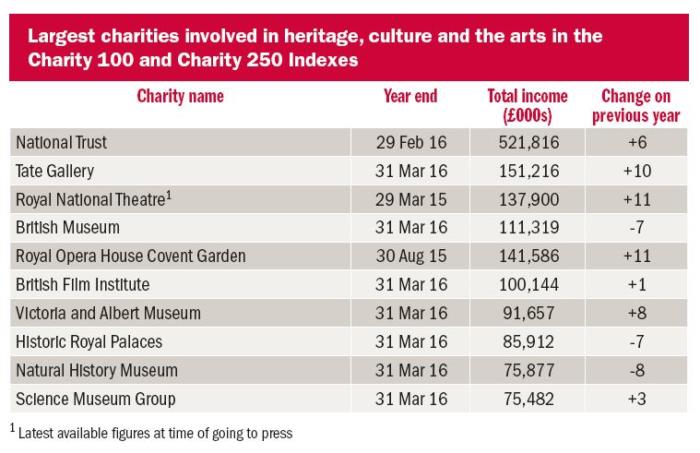 Largest charities involved in heritage, culture and the arts in the Charity 100 and Charity 250 Indexes

| Charity name | Year end | Total income (£000s) | Change on previous year |
|---|---|---|---|
| National Trust | 29 Feb 16 | 521,816 | +6 |
| Tate Gallery | 31 Mar 16 | 151,216 | +10 |
| Royal National Theatre$^1$ | 29 Mar 15 | 137,900 | +11 |
| British Museum | 31 Mar 16 | 111,319 | -7 |
| Royal Opera House Covent Garden | 30 Aug 15 | 141,586 | +11 |
| British Film Institute | 31 Mar 16 | 100,144 | +1 |
| Victoria and Albert Museum | 31 Mar 16 | 91,657 | +8 |
| Historic Royal Palaces | 31 Mar 16 | 85,912 | -7 |
| Natural History Museum | 31 Mar 16 | 75,877 | -8 |
| Science Museum Group | 31 Mar 16 | 75,482 | +3 |

$^1$ Latest available figures at time of going to press